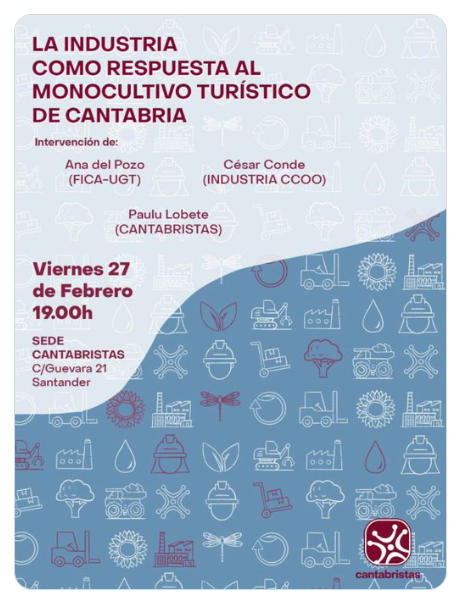 LA INDUSTRIA COMO RESPUESTA AL MONOCULTIVO TURÍSTICO DE CANTABRIA

Intervención de:

Ana del Pozo
(FICA-UGT)

César Conde
(INDUSTRIA CCOO)

Paulu Lobete
(CANTABRISTAS)

Viernes 27 de Febrero 19.00h

SEDE CANTABRISTAS
C/Guevara 21
Santander

cantabristas